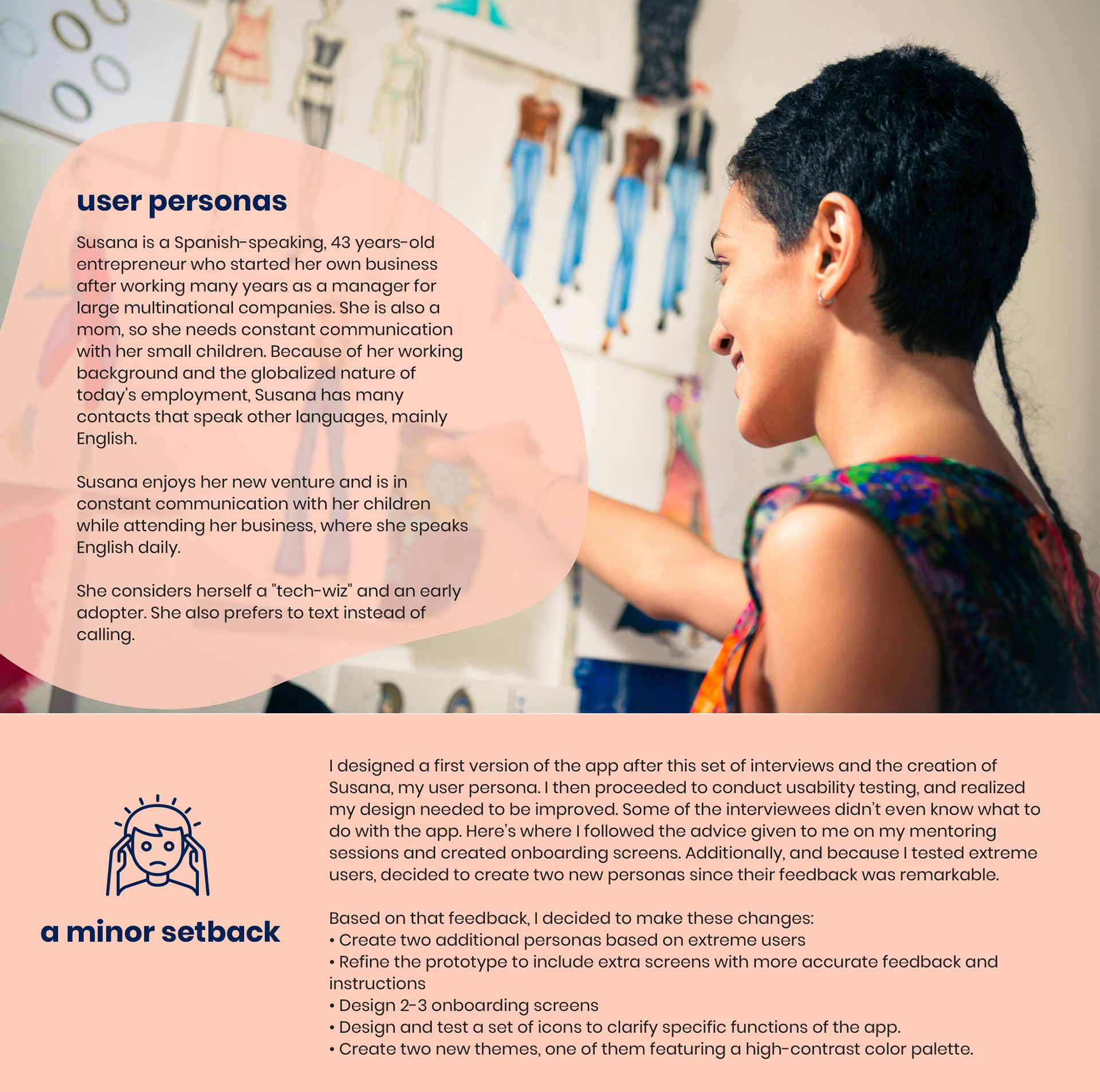 user personas

Susana is a Spanish-speaking, 43 years-old entrepreneur who started her own business after working many years as a manager for large multinational companies. She is also a mom, so she needs constant communication with her small children. Because of her working background and the globalized nature of today's employment, Susana has many contacts that speak other languages, mainly English.

Susana enjoys her new venture and is in constant communication with her children while attending her business, where she speaks English daily.

She considers herself a "tech-wiz" and an early adopter. She also prefers to text instead of calling.

a minor setback

I designed a first version of the app after this set of interviews and the creation of Susana, my user persona. I then proceeded to conduct usability testing, and realized my design needed to be improved. Some of the interviewees didn't even know what to do with the app. Here's where I followed the advice given to me on my mentoring sessions and created onboarding screens. Additionally, and because I tested extreme users, decided to create two new personas since their feedback was remarkable.

Based on that feedback, I decided to make these changes:
• Create two additional personas based on extreme users
• Refine the prototype to include extra screens with more accurate feedback and instructions
• Design 2-3 onboarding screens
• Design and test a set of icons to clarify specific functions of the app.
• Create two new themes, one of them featuring a high-contrast color palette.